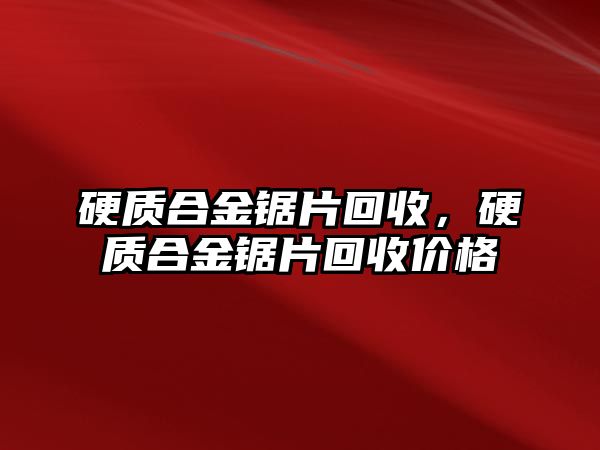 硬质合金锯片回收，硬质合金锯片回收价格